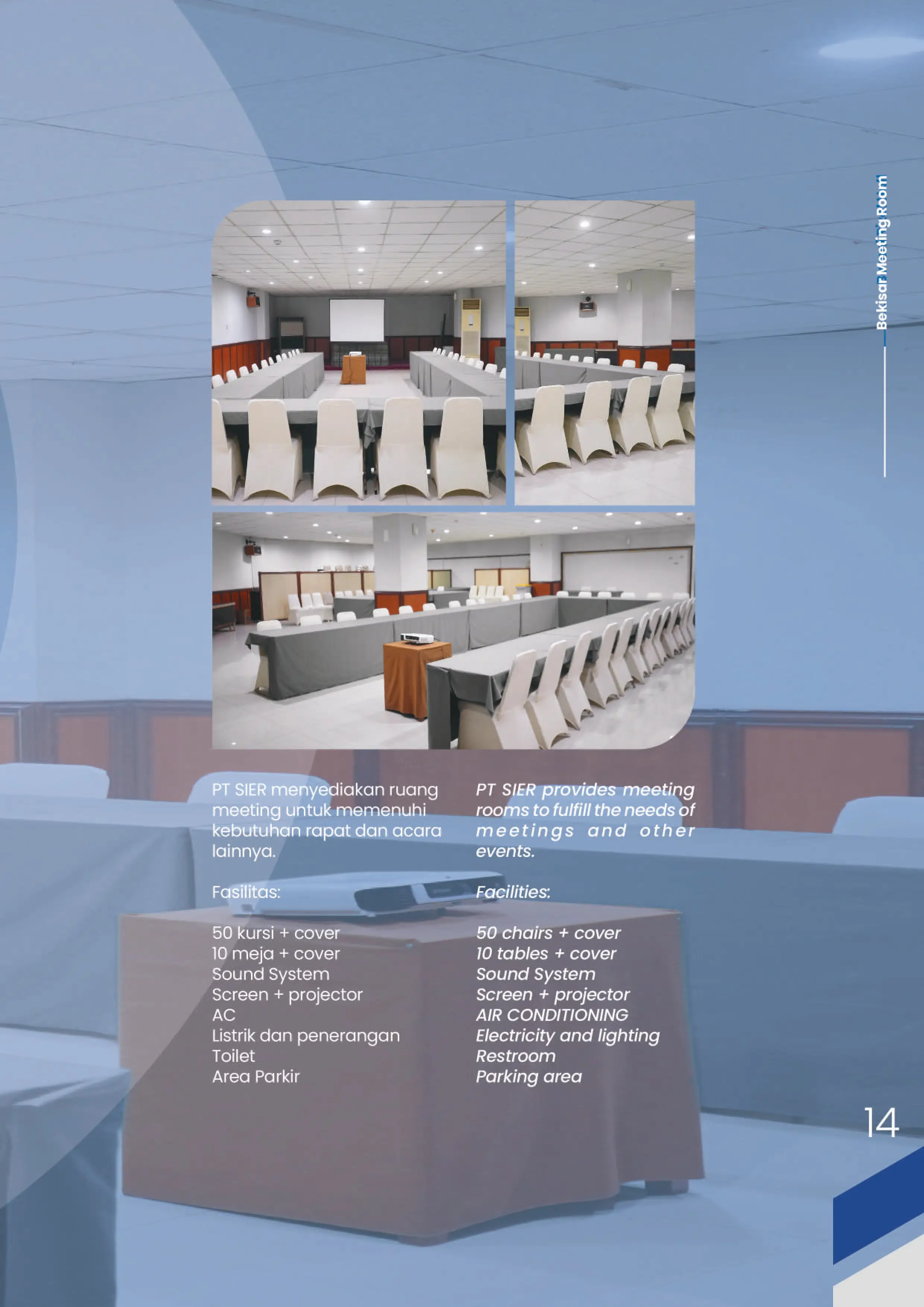 Bekisar Meeting Room

PT SIER menyediakan ruang meeting untuk memenuhi kebutuhan rapat dan acara lainnya.

Fasilitas:

50 kursi + cover
10 meja + cover
Sound System
Screen + projector
AC
Listrik dan penerangan
Toilet
Area Parkir

PT SIER provides meeting rooms to fulfill the needs of meetings and other events.

Facilities:

50 chairs + cover
10 tables + cover
Sound System
Screen + projector
AIR CONDITIONING
Electricity and lighting
Restroom
Parking area

14